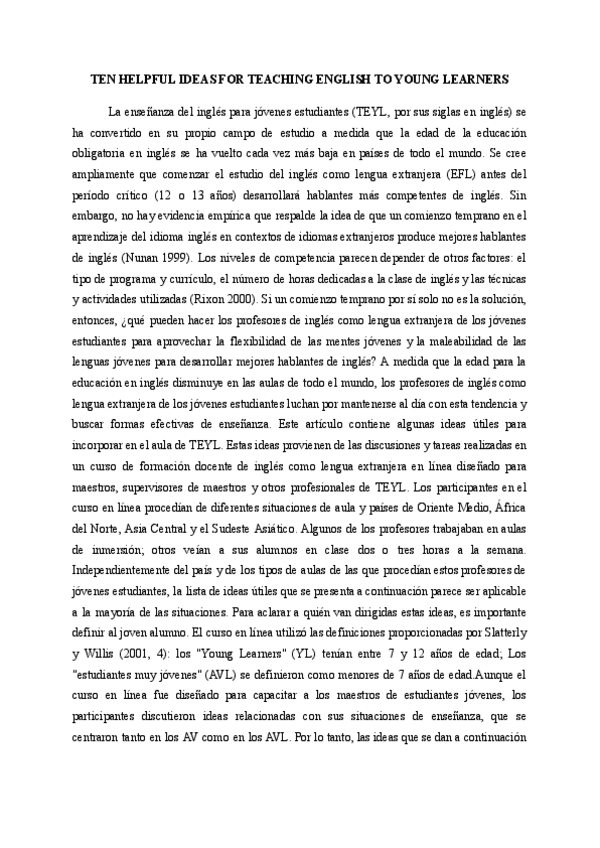 TEN HELPFUL IDEAS FOR TEACHING ENGLISH TO YOUNG LEARNERS

La enseñanza del inglés para jóvenes estudiantes (TEYL, por sus siglas en inglés) se ha convertido en su propio campo de estudio a medida que la edad de la educación obligatoria en inglés se ha vuelto cada vez más baja en países de todo el mundo. Se cree ampliamente que comenzar el estudio del inglés como lengua extranjera (EFL) antes del período crítico (12 o 13 años) desarrollará hablantes más competentes de inglés. Sin embargo, no hay evidencia empírica que respalde la idea de que un comienzo temprano en el aprendizaje del idioma inglés en contextos de idiomas extranjeros produce mejores hablantes de inglés (Nunan 1999). Los niveles de competencia parecen depender de otros factores: el tipo de programa y currículo, el número de horas dedicadas a la clase de inglés y las técnicas y actividades utilizadas (Rixon 2000). Si un comienzo temprano por sí solo no es la solución, entonces, ¿qué pueden hacer los profesores de inglés como lengua extranjera de los jóvenes estudiantes para aprovechar la flexibilidad de las mentes jóvenes y la maleabilidad de las lenguas jóvenes para desarrollar mejores hablantes de inglés? A medida que la edad para la educación en inglés disminuye en las aulas de todo el mundo, los profesores de inglés como lengua extranjera de los jóvenes estudiantes luchan por mantenerse al día con esta tendencia y buscar formas efectivas de enseñanza. Este artículo contiene algunas ideas útiles para incorporar en el aula de TEYL. Estas ideas provienen de las discusiones y tareas realizadas en un curso de formación docente de inglés como lengua extranjera en línea diseñado para maestros, supervisores de maestros y otros profesionales de TEYL. Los participantes en el curso en línea procedían de diferentes situaciones de aula y países de Oriente Medio, África del Norte, Asia Central y el Sudeste Asiático. Algunos de los profesores trabajaban en aulas de inmersión; otros veían a sus alumnos en clase dos o tres horas a la semana. Independientemente del país y de los tipos de aulas de las que procedían estos profesores de jóvenes estudiantes, la lista de ideas útiles que se presenta a continuación parece ser aplicable a la mayoría de las situaciones. Para aclarar a quién van dirigidas estas ideas, es importante definir al joven alumno. El curso en línea utilizó las definiciones proporcionadas por Slatterly y Willis (2001, 4): los "Young Learners" (YL) tenían entre 7 y 12 años de edad; Los "estudiantes muy jóvenes" (AVL) se definieron como menores de 7 años de edad.Aunque el curso en línea fue diseñado para capacitar a los maestros de estudiantes jóvenes, los participantes discutieron ideas relacionadas con sus situaciones de enseñanza, que se centraron tanto en los AV como en los AVL. Por lo tanto, las ideas que se dan a continuación